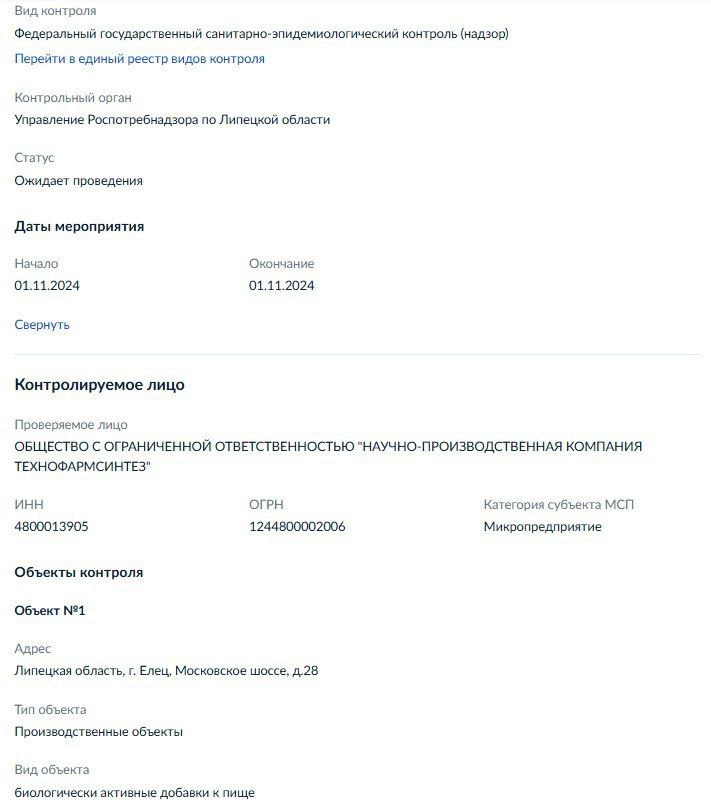 Вид контроля
Федеральный государственный санитарно-эпидемиологический контроль (надзор)
Перейти в единый реестр видов контроля

Контрольный орган
Управление Роспотребнадзора по Липецкой области

Статус
Ожидает проведения

Даты мероприятия

Начало
01.11.2024

Окончание
01.11.2024

Свернуть

Контролируемое лицо

Проверяемое лицо
ОБЩЕСТВО С ОГРАНИЧЕННОЙ ОТВЕТСТВЕННОСТЬЮ "НАУЧНО-ПРОИЗВОДСТВЕННАЯ КОМПАНИЯ ТЕХНОФАРМСИНТЕЗ"

ИНН
4800013905

ОГРН
1244800002006

Категория субъекта МСП
Микропредприятие

Объекты контроля

Объект №1

Адрес
Липецкая область, г. Елец, Московское шоссе, д.28

Тип объекта
Производственные объекты

Вид объекта
биологически активные добавки к пище